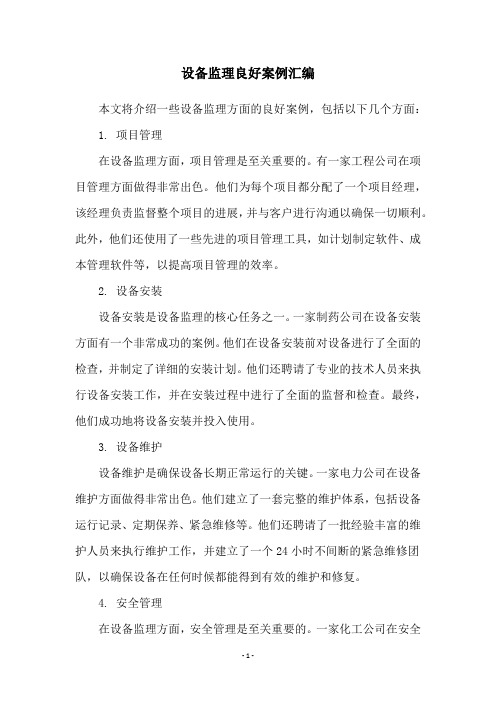 设备监理良好案例汇编

本文将介绍一些设备监理方面的良好案例，包括以下几个方面：

1. 项目管理

在设备监理方面，项目管理是至关重要的。有一家工程公司在项目管理方面做得非常出色。他们为每个项目都分配了一个项目经理，该经理负责监督整个项目的进展，并与客户进行沟通以确保一切顺利。此外，他们还使用了一些先进的项目管理工具，如计划制定软件、成本管理软件等，以提高项目管理的效率。

2. 设备安装

设备安装是设备监理的核心任务之一。一家制药公司在设备安装方面有一个非常成功的案例。他们在设备安装前对设备进行了全面的检查，并制定了详细的安装计划。他们还聘请了专业的技术人员来执行设备安装工作，并在安装过程中进行了全面的监督和检查。最终，他们成功地将设备安装并投入使用。

3. 设备维护

设备维护是确保设备长期正常运行的关键。一家电力公司在设备维护方面做得非常出色。他们建立了一套完整的维护体系，包括设备运行记录、定期保养、紧急维修等。他们还聘请了一批经验丰富的维护人员来执行维护工作，并建立了一个 24 小时不间断的紧急维修团队，以确保设备在任何时候都能得到有效的维护和修复。

4. 安全管理

在设备监理方面，安全管理是至关重要的。一家化工公司在安全

- 1 -